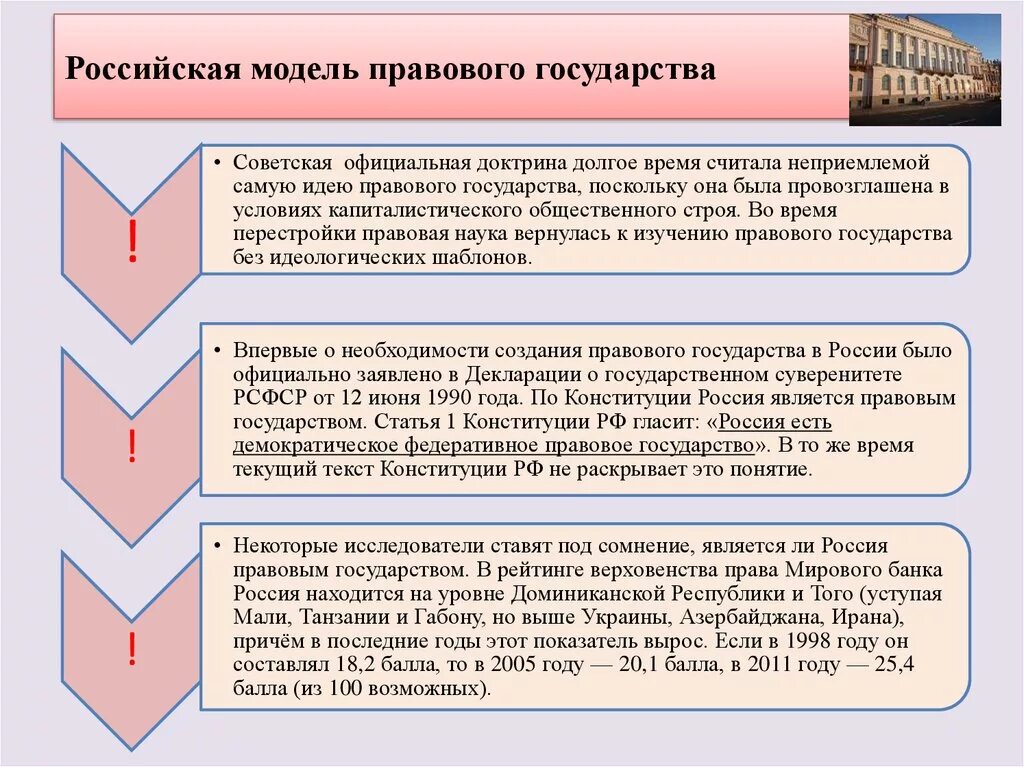 Российская модель правового государства

!

• Советская официальная доктрина долгое время считала неприемлемой самую идею правового государства, поскольку она была провозглашена в условиях капиталистического общественного строя. Во время перестройки правовая наука вернулась к изучению правового государства без идеологических шаблонов.

!

• Впервые о необходимости создания правового государства в России было официально заявлено в Декларации о государственном суверенитете РСФСР от 12 июня 1990 года. По Конституции Россия является правовым государством. Статья 1 Конституции РФ гласит: «Россия есть демократическое федеративное правовое государство». В то же время текущий текст Конституции РФ не раскрывает это понятие.

!

• Некоторые исследователи ставят под сомнение, является ли Россия правовым государством. В рейтинге верховенства права Мирового банка Россия находится на уровне Доминиканской Республики и Того (уступая Мали, Танзании и Габону, но выше Украины, Азербайджана, Ирана), причём в последние годы этот показатель вырос. Если в 1998 году он составлял 18,2 балла, то в 2005 году — 20,1 балла, в 2011 году — 25,4 балла (из 100 возможных).